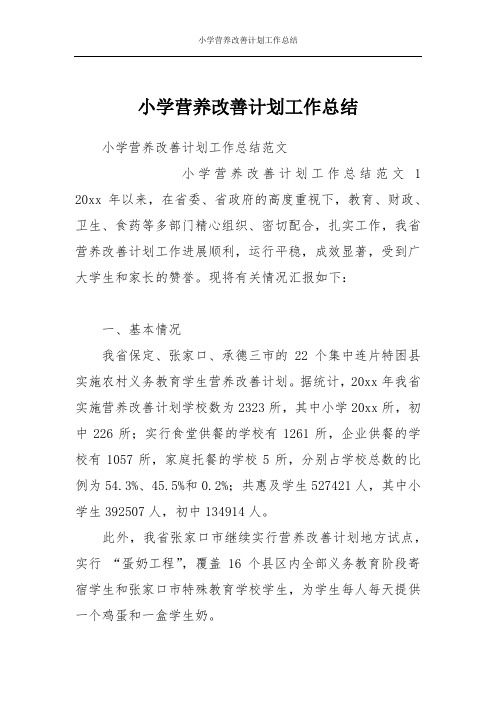 小学营养改善计划工作总结

小学营养改善计划工作总结

小学营养改善计划工作总结范文

小学营养改善计划工作总结范文 1

20xx 年以来，在省委、省政府的高度重视下，教育、财政、卫生、食药等多部门精心组织、密切配合，扎实工作，我省营养改善计划工作进展顺利，运行平稳，成效显著，受到广大学生和家长的赞誉。现将有关情况汇报如下：

一、基本情况

我省保定、张家口、承德三市的 22 个集中连片特困县实施农村义务教育学生营养改善计划。据统计，20xx 年我省实施营养改善计划学校数为 2323 所，其中小学 20xx 所，初中 226 所；实行食堂供餐的学校有 1261 所，企业供餐的学校有 1057 所，家庭托餐的学校 5 所，分别占学校总数的比例为 54.3%、45.5%和 0.2%；共惠及学生 527421 人，其中小学生 392507 人，初中 134914 人。

此外，我省张家口市继续实行营养改善计划地方试点，实行 “蛋奶工程”，覆盖 16 个县区内全部义务教育阶段寄宿学生和张家口市特殊教育学校学生，为学生每人每天提供一个鸡蛋和一盒学生奶。